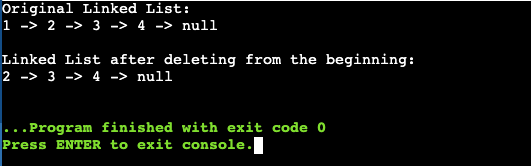 Original Linked List:
1 -> 2 -> 3 -> 4 -> null

Linked List after deleting from the beginning:
2 -> 3 -> 4 -> null

...Program finished with exit code 0
Press ENTER to exit console.